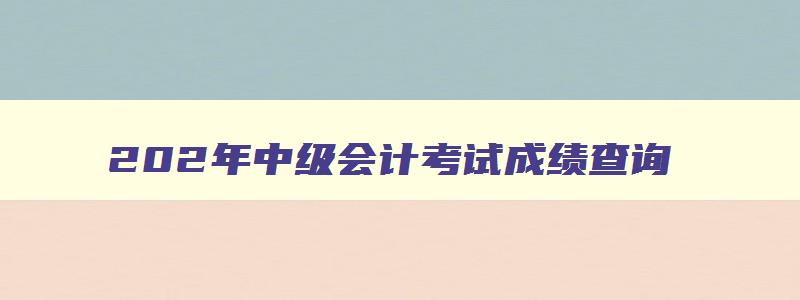 202年中级会计考试成绩查询